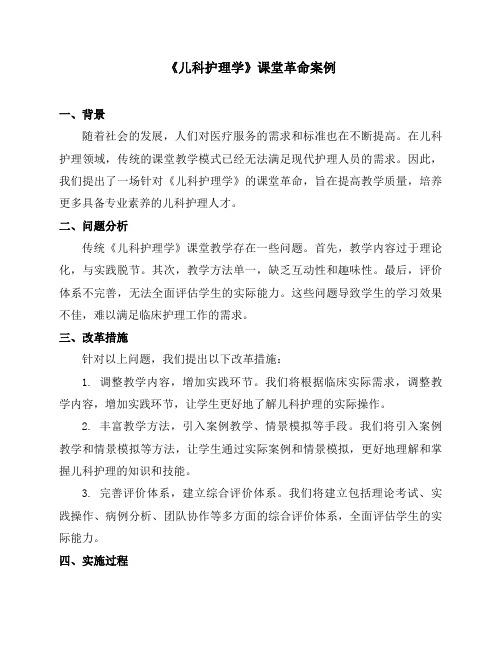 《儿科护理学》课堂革命案例

一、背景

随着社会的发展，人们对医疗服务的需求和标准也在不断提高。在儿科护理领域，传统的课堂教学模式已经无法满足现代护理人员的需求。因此，我们提出了一场针对《儿科护理学》的课堂革命，旨在提高教学质量，培养更多具备专业素养的儿科护理人才。

二、问题分析

传统《儿科护理学》课堂教学存在一些问题。首先，教学内容过于理论化，与实践脱节。其次，教学方法单一，缺乏互动性和趣味性。最后，评价体系不完善，无法全面评估学生的实际能力。这些问题导致学生的学习效果不佳，难以满足临床护理工作的需求。

三、改革措施

针对以上问题，我们提出以下改革措施：

1. 调整教学内容，增加实践环节。我们将根据临床实际需求，调整教学内容，增加实践环节，让学生更好地了解儿科护理的实际操作。

2. 丰富教学方法，引入案例教学、情景模拟等手段。我们将引入案例教学和情景模拟等方法，让学生通过实际案例和情景模拟，更好地理解和掌握儿科护理的知识和技能。

3. 完善评价体系，建立综合评价体系。我们将建立包括理论考试、实践操作、病例分析、团队协作等多方面的综合评价体系，全面评估学生的实际能力。

四、实施过程